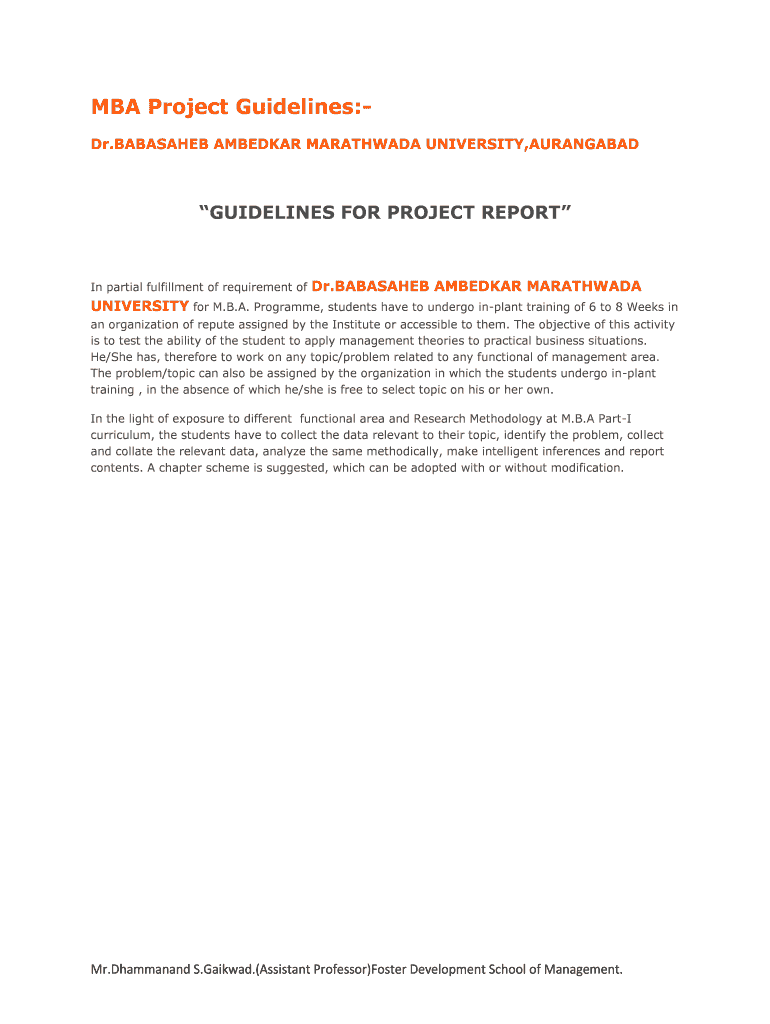 MBA Project Guidelines:-

Dr.BABASAHEB AMBEDKAR MARATHWADA UNIVERSITY,AURANGABAD

“GUIDELINES FOR PROJECT REPORT”

In partial fulfillment of requirement of Dr.BABASAHEB AMBEDKAR MARATHWADA UNIVERSITY for M.B.A. Programme, students have to undergo in-plant training of 6 to 8 Weeks in an organization of repute assigned by the Institute or accessible to them. The objective of this activity is to test the ability of the student to apply management theories to practical business situations. He/She has, therefore to work on any topic/problem related to any functional of management area. The problem/topic can also be assigned by the organization in which the students undergo in-plant training , in the absence of which he/she is free to select topic on his or her own.

In the light of exposure to different functional area and Research Methodology at M.B.A Part-I curriculum, the students have to collect the data relevant to their topic, identify the problem, collect and collate the relevant data, analyze the same methodically, make intelligent inferences and report contents. A chapter scheme is suggested, which can be adopted with or without modification.

Mr.Dhammanand S.Gaikwad.(Assistant Professor)Foster Development School of Management.